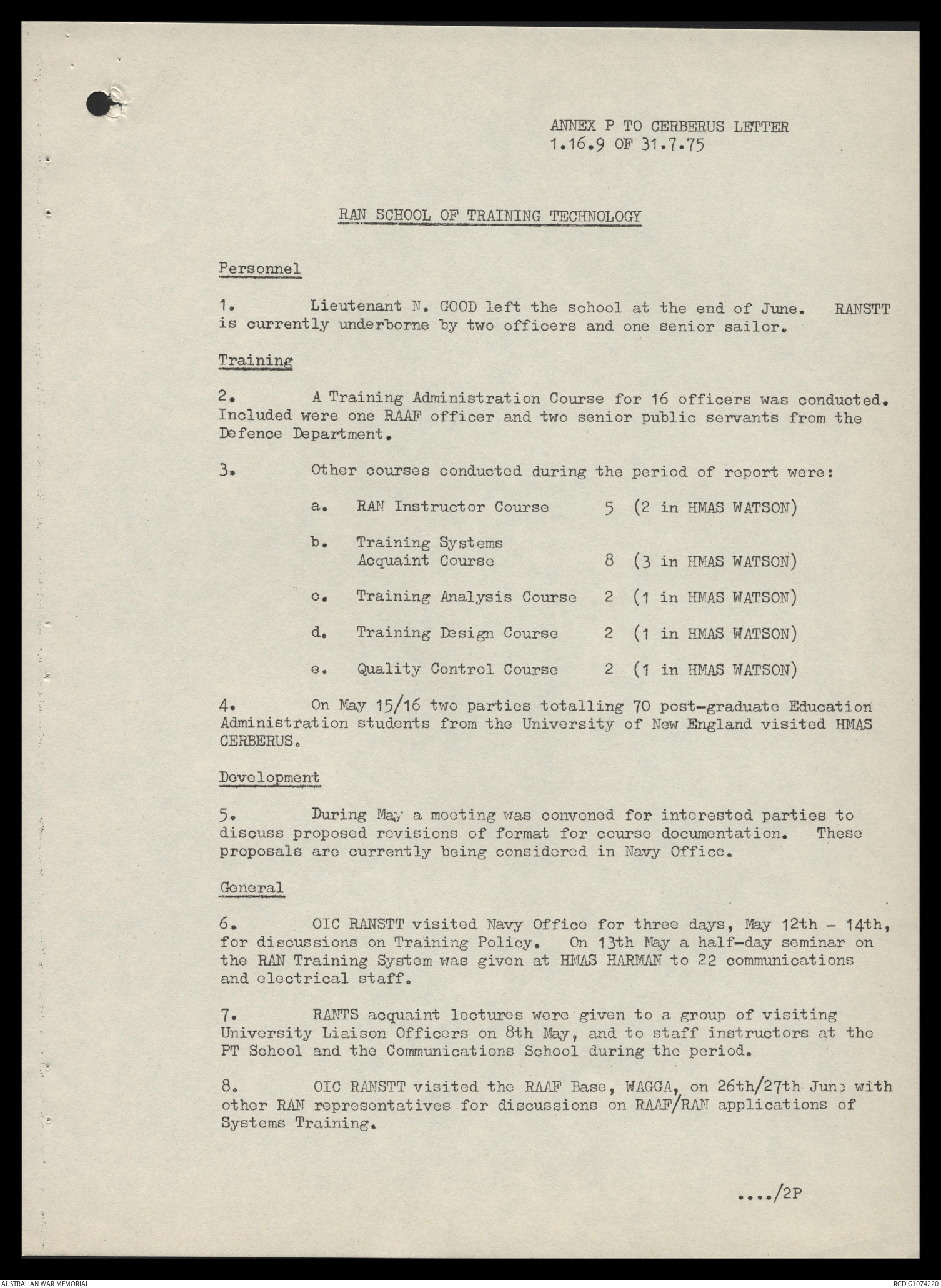 ANNEX P TO CERBERUS LETTER
1.16.9 OF 31.7.75

RAN SCHOOL OF TRAINING TECHNOLOGY

Personnel

1. Lieutenant N. GOOD left the school at the end of June. RANSTT is currently underborne by two officers and one senior sailor.

Training

2. A Training Administration Course for 16 officers was conducted. Included were one RAAF officer and two senior public servants from the Defence Department.

3. Other courses conducted during the period of report were:

a. RAN Instructor Course 5 (2 in HMAS WATSON)

b. Training Systems Acquaint Course 8 (3 in HMAS WATSON)

c. Training Analysis Course 2 (1 in HMAS WATSON)

d. Training Design Course 2 (1 in HMAS WATSON)

e. Quality Control Course 2 (1 in HMAS WATSON)

4. On May 15/16 two parties totalling 70 post-graduate Education Administration students from the University of New England visited HMAS CERBERUS.

Development

5. During May a meeting was convened for interested parties to discuss proposed revisions of format for course documentation. These proposals are currently being considered in Navy Office.

General

6. OIC RANSTT visited Navy Office for three days, May 12th - 14th, for discussions on Training Policy. On 13th May a half-day seminar on the RAN Training System was given at HMAS HARMAN to 22 communications and electrical staff.

7. RANTS acquaint lectures were given to a group of visiting University Liaison Officers on 8th May, and to staff instructors at the PT School and the Communications School during the period.

8. OIC RANSTT visited the RAAF Base, WAGGA, on 26th/27th June with other RAN representatives for discussions on RAAF/RAN applications of Systems Training.

..../2P

AUSTRALIAN WAR MEMORIAL

RCDIG1074220